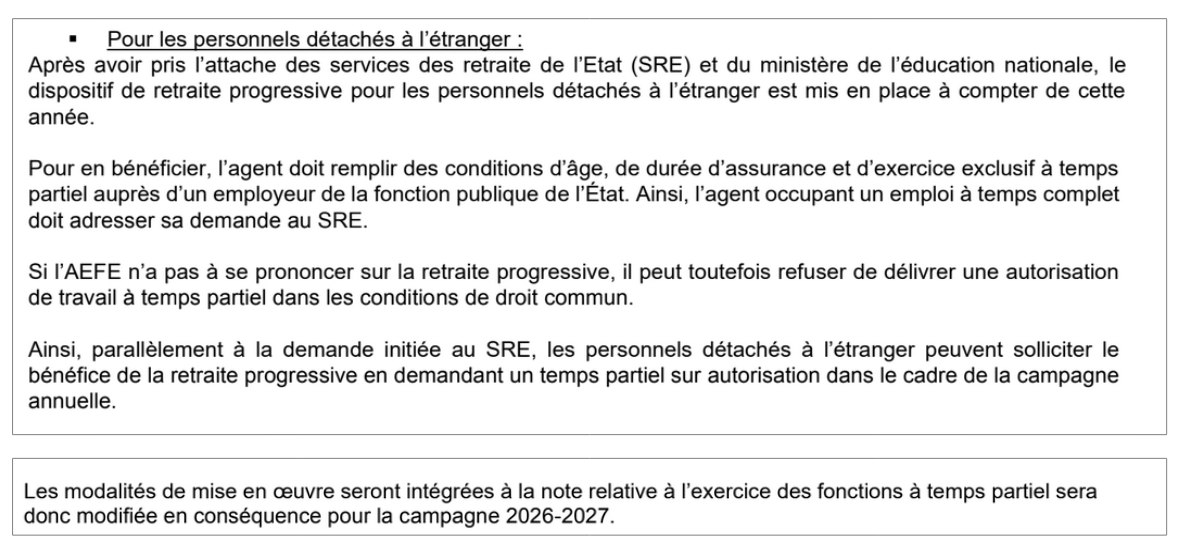 ▪ Pour les personnels détachés à l'étranger :
Après avoir pris l'attache des services des retraite de l'Etat (SRE) et du ministère de l'éducation nationale, le dispositif de retraite progressive pour les personnels détachés à l'étranger est mis en place à compter de cette année.

Pour en bénéficier, l'agent doit remplir des conditions d'âge, de durée d'assurance et d'exercice exclusif à temps partiel auprès d'un employeur de la fonction publique de l'État. Ainsi, l'agent occupant un emploi à temps complet doit adresser sa demande au SRE.

Si l'AEFE n'a pas à se prononcer sur la retraite progressive, il peut toutefois refuser de délivrer une autorisation de travail à temps partiel dans les conditions de droit commun.

Ainsi, parallèlement à la demande initiée au SRE, les personnels détachés à l'étranger peuvent solliciter le bénéfice de la retraite progressive en demandant un temps partiel sur autorisation dans le cadre de la campagne annuelle.

Les modalités de mise en œuvre seront intégrées à la note relative à l'exercice des fonctions à temps partiel sera donc modifiée en conséquence pour la campagne 2026-2027.